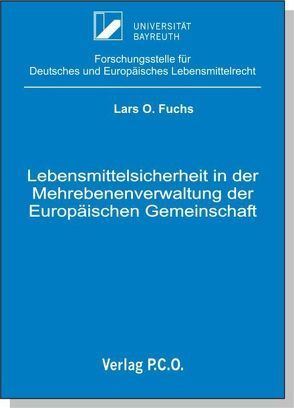 UNIVERSITÄT
BAYREUTH

Forschungsstelle für
Deutsches und Europäisches Lebensmittelrecht

Lars O. Fuchs

Lebensmittelsicherheit in der Mehrebenenverwaltung der Europäischen Gemeinschaft

Verlag P.C.O.